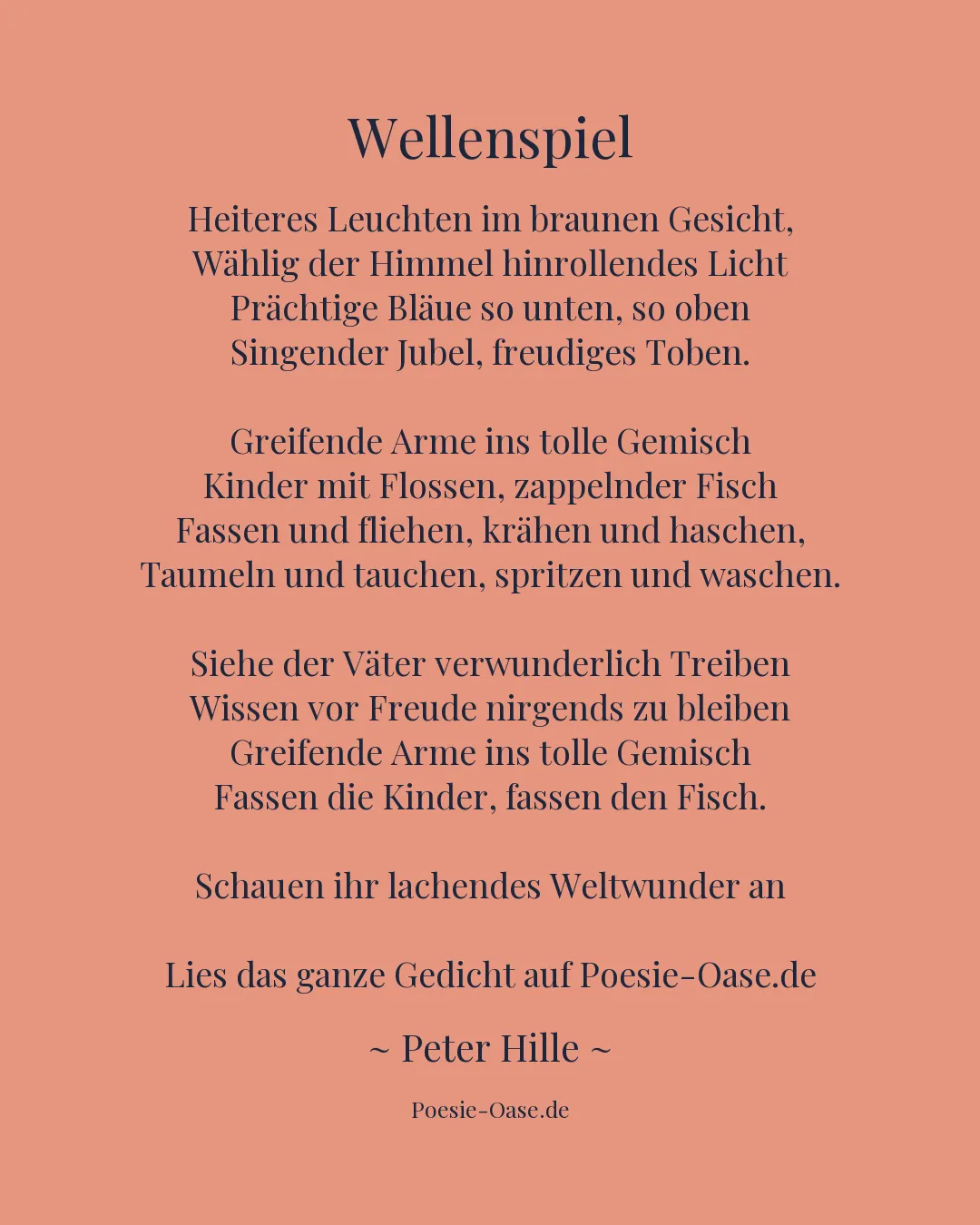 Wellenspiel

Heiteres Leuchten im braunen Gesicht,
Wählig der Himmel hinrollendes Licht
Prächtige Bläue so unten, so oben
Singender Jubel, freudiges Toben.

Greifende Arme ins tolle Gemisch
Kinder mit Flossen, zappelnder Fisch
Fassen und fliehen, krähen und haschen,
Taumeln und tauchen, spritzen und waschen.

Siehe der Väter verwunderlich Treiben
Wissen vor Freude nirgends zu bleiben
Greifende Arme ins tolle Gemisch
Fassen die Kinder, fassen den Fisch.

Schauen ihr lachendes Weltwunder an

Lies das ganze Gedicht auf Poesie-Oase.de

~ Peter Hille ~

Poesie-Oase.de